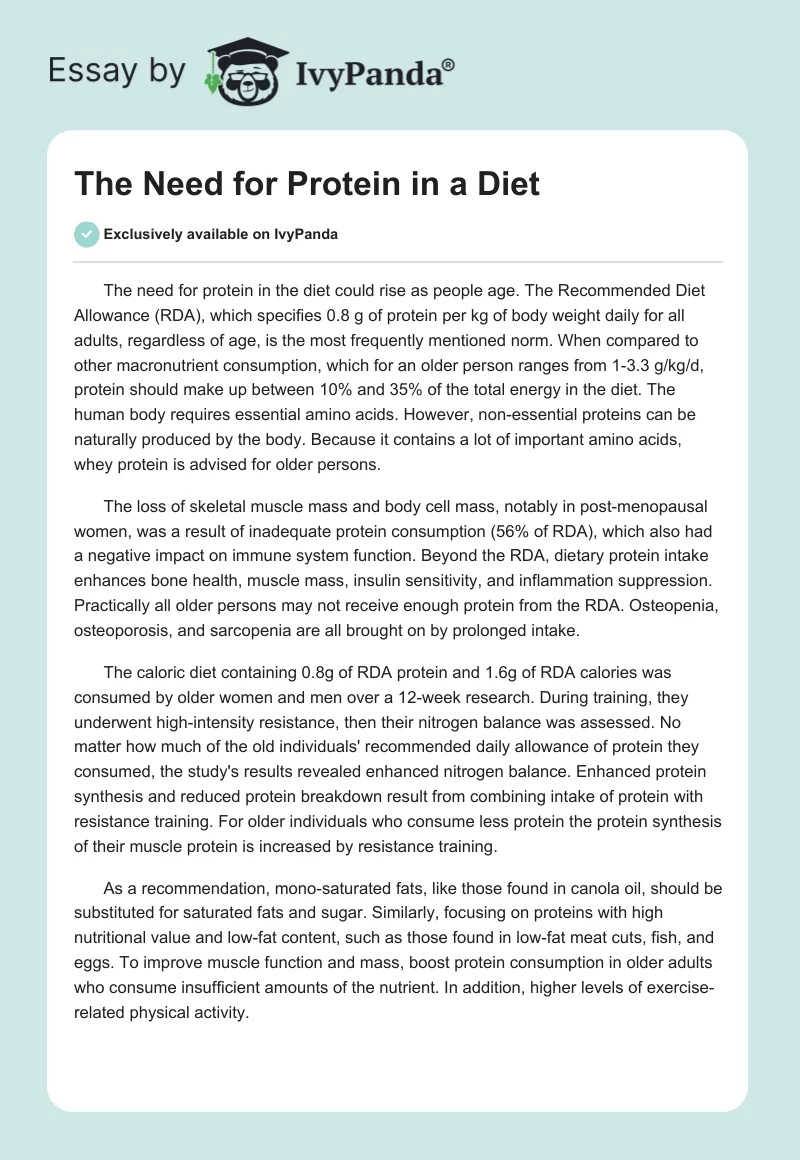 Essay by IvyPanda®

The Need for Protein in a Diet

Exclusively available on IvyPanda

The need for protein in the diet could rise as people age. The Recommended Diet Allowance (RDA), which specifies 0.8 g of protein per kg of body weight daily for all adults, regardless of age, is the most frequently mentioned norm. When compared to other macronutrient consumption, which for an older person ranges from 1-3.3 g/kg/d, protein should make up between 10% and 35% of the total energy in the diet. The human body requires essential amino acids. However, non-essential proteins can be naturally produced by the body. Because it contains a lot of important amino acids, whey protein is advised for older persons.

The loss of skeletal muscle mass and body cell mass, notably in post-menopausal women, was a result of inadequate protein consumption (56% of RDA), which also had a negative impact on immune system function. Beyond the RDA, dietary protein intake enhances bone health, muscle mass, insulin sensitivity, and inflammation suppression. Practically all older persons may not receive enough protein from the RDA. Osteopenia, osteoporosis, and sarcopenia are all brought on by prolonged intake.

The caloric diet containing 0.8g of RDA protein and 1.6g of RDA calories was consumed by older women and men over a 12-week research. During training, they underwent high-intensity resistance, then their nitrogen balance was assessed. No matter how much of the old individuals' recommended daily allowance of protein they consumed, the study's results revealed enhanced nitrogen balance. Enhanced protein synthesis and reduced protein breakdown result from combining intake of protein with resistance training. For older individuals who consume less protein the protein synthesis of their muscle protein is increased by resistance training.

As a recommendation, mono-saturated fats, like those found in canola oil, should be substituted for saturated fats and sugar. Similarly, focusing on proteins with high nutritional value and low-fat content, such as those found in low-fat meat cuts, fish, and eggs. To improve muscle function and mass, boost protein consumption in older adults who consume insufficient amounts of the nutrient. In addition, higher levels of exercise-related physical activity.